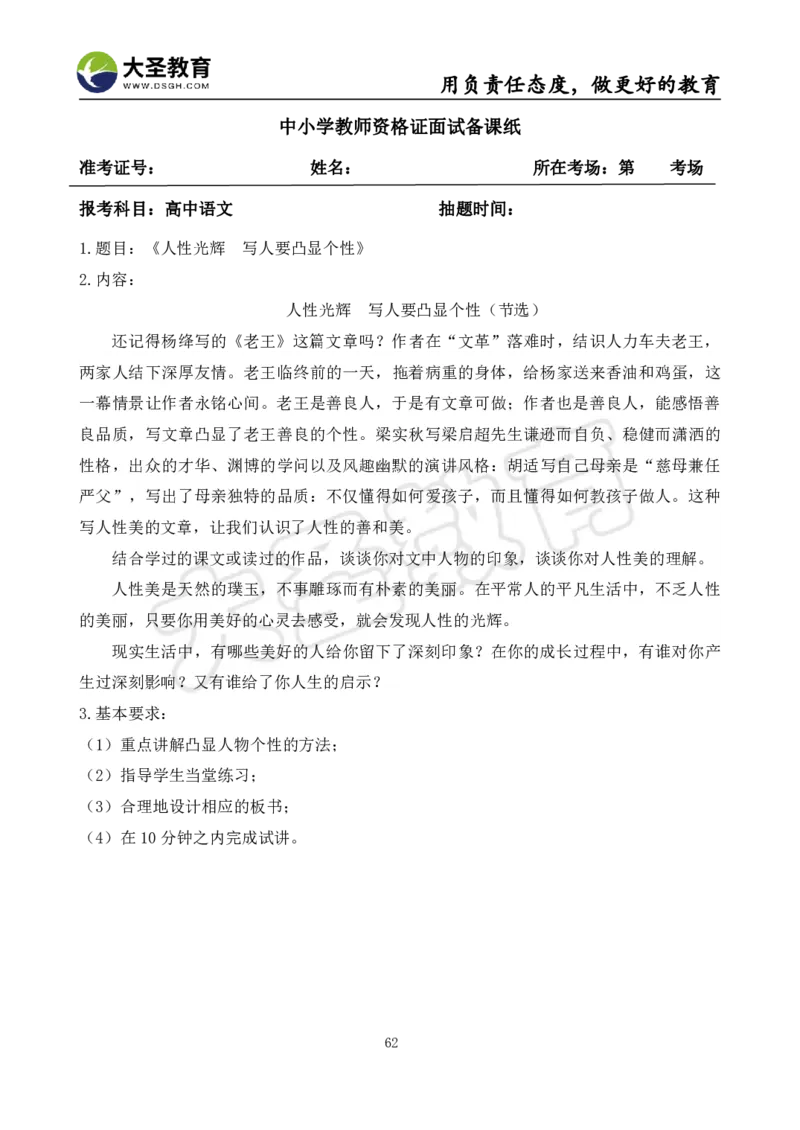 大圣教育
WWW.DSGH.COM
用负责任态度，做更好的教育

中小学教师资格证面试备课纸

准考证号：　　姓名：　　所在考场：第　　考场

报考科目：高中语文　　抽题时间：

1.题目：《人性光辉　写人要凸显个性》

2.内容：

人性光辉　写人要凸显个性（节选）

还记得杨绛写的《老王》这篇文章吗？作者在“文革”落难时，结识人力车夫老王，两家人结下深厚友情。老王临终前的一天，拖着病重的身体，给杨家送来香油和鸡蛋，这一幕情景让作者永铭心间。老王是善良人，于是有文章可做；作者也是善良人，能感悟善良品质，写文章凸显了老王善良的个性。梁实秋写梁启超先生谦逊而自负、稳健而潇洒的性格，出众的才华、渊博的学问以及风趣幽默的演讲风格；胡适写自己母亲是“慈母兼任严父”，写出了母亲独特的品质：不仅懂得如何爱孩子，而且懂得如何教孩子做人。这种写人性美的文章，让我们认识了人性的善和美。

结合学过的课文或读过的作品，谈谈你对文中人物的印象，谈谈你对人性美的理解。

人性美是天然的璞玉，不事雕琢而有朴素的美丽。在平常人的平凡生活中，不乏人性的美丽，只要你用美好的心灵去感受，就会发现人性的光辉。

现实生活中，有哪些美好的人给你留下了深刻印象？在你的成长过程中，有谁对你产生过深刻影响？又有谁给了你人生的启示？

3.基本要求：

（1）重点讲解凸显人物个性的方法；

（2）指导学生当堂练习；

（3）合理地设计相应的板书；

（4）在 10 分钟之内完成试讲。

62